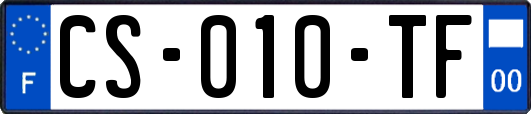 F
CS-010-TF
00